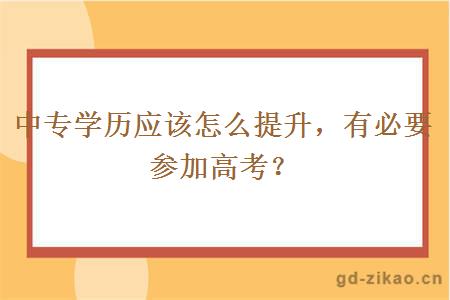 中专学历应该怎么提升，有必要参加高考？

gd-zikao.cn